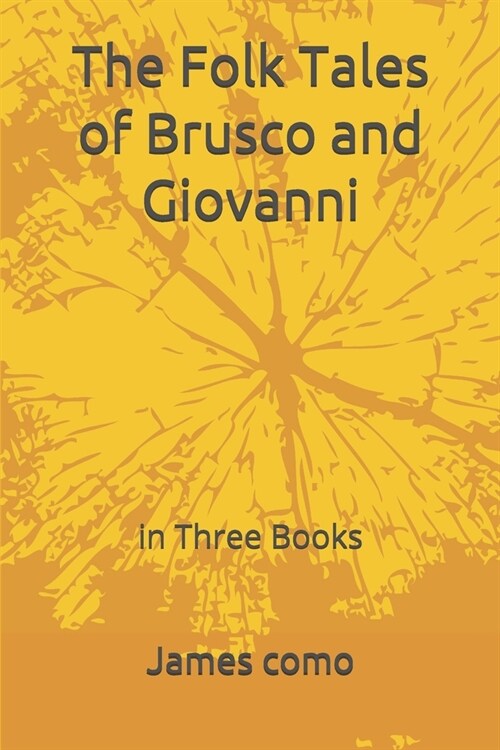 The Folk Tales of Brusco and Giovanni

in Three Books

James como